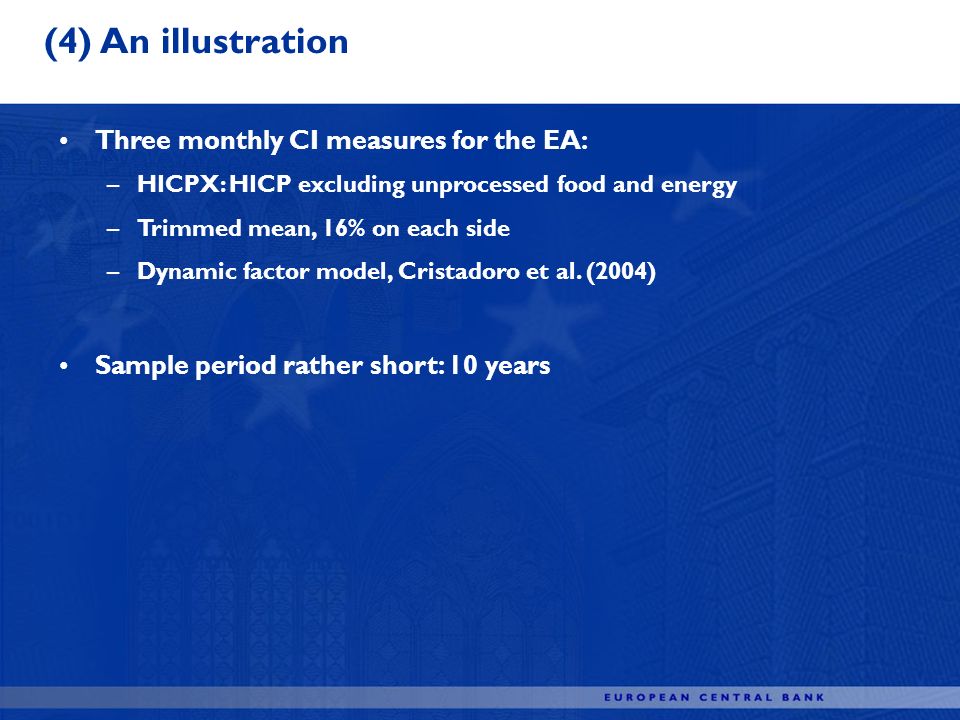 (4) An illustration

• Three monthly CI measures for the EA:
– HICPX: HICP excluding unprocessed food and energy
– Trimmed mean, 16% on each side
– Dynamic factor model, Cristadoro et al. (2004)

• Sample period rather short: 10 years

EUROPEAN CENTRAL BANK